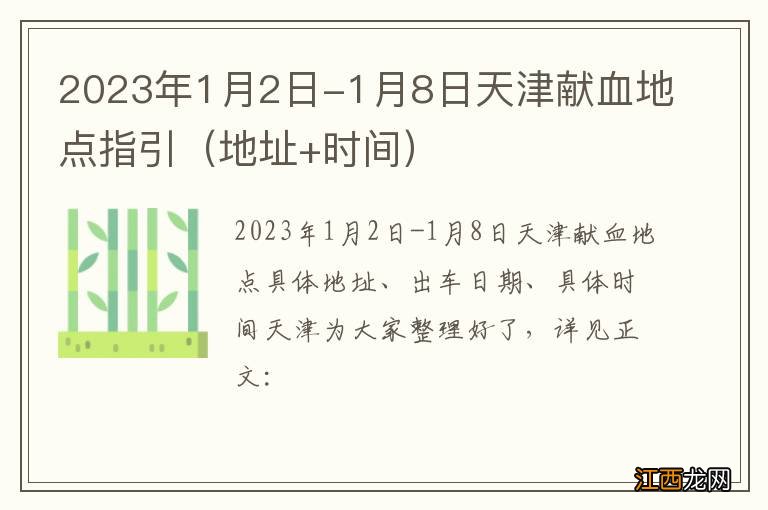 2023年1月2日-1月8日天津献血地点指引（地址+时间）

2023年1月2日-1月8日天津献血地点具体地址、出车日期、具体时间天津为大家整理好了，详见正文：

江西龙网